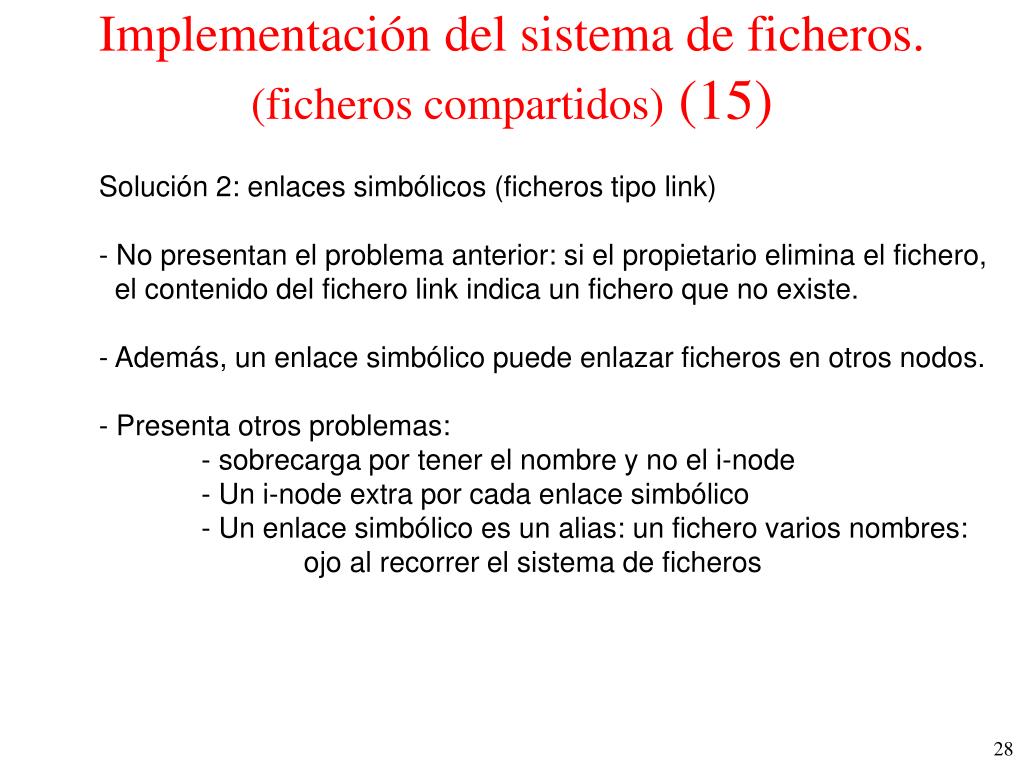 Implementación del sistema de ficheros.
(ficheros compartidos) (15)

Solución 2: enlaces simbólicos (ficheros tipo link)

- No presentan el problema anterior: si el propietario elimina el fichero, el contenido del fichero link indica un fichero que no existe.

- Además, un enlace simbólico puede enlazar ficheros en otros nodos.

- Presenta otros problemas:
- sobrecarga por tener el nombre y no el i-node
- Un i-node extra por cada enlace simbólico
- Un enlace simbólico es un alias: un fichero varios nombres:
ojo al recorrer el sistema de ficheros

28